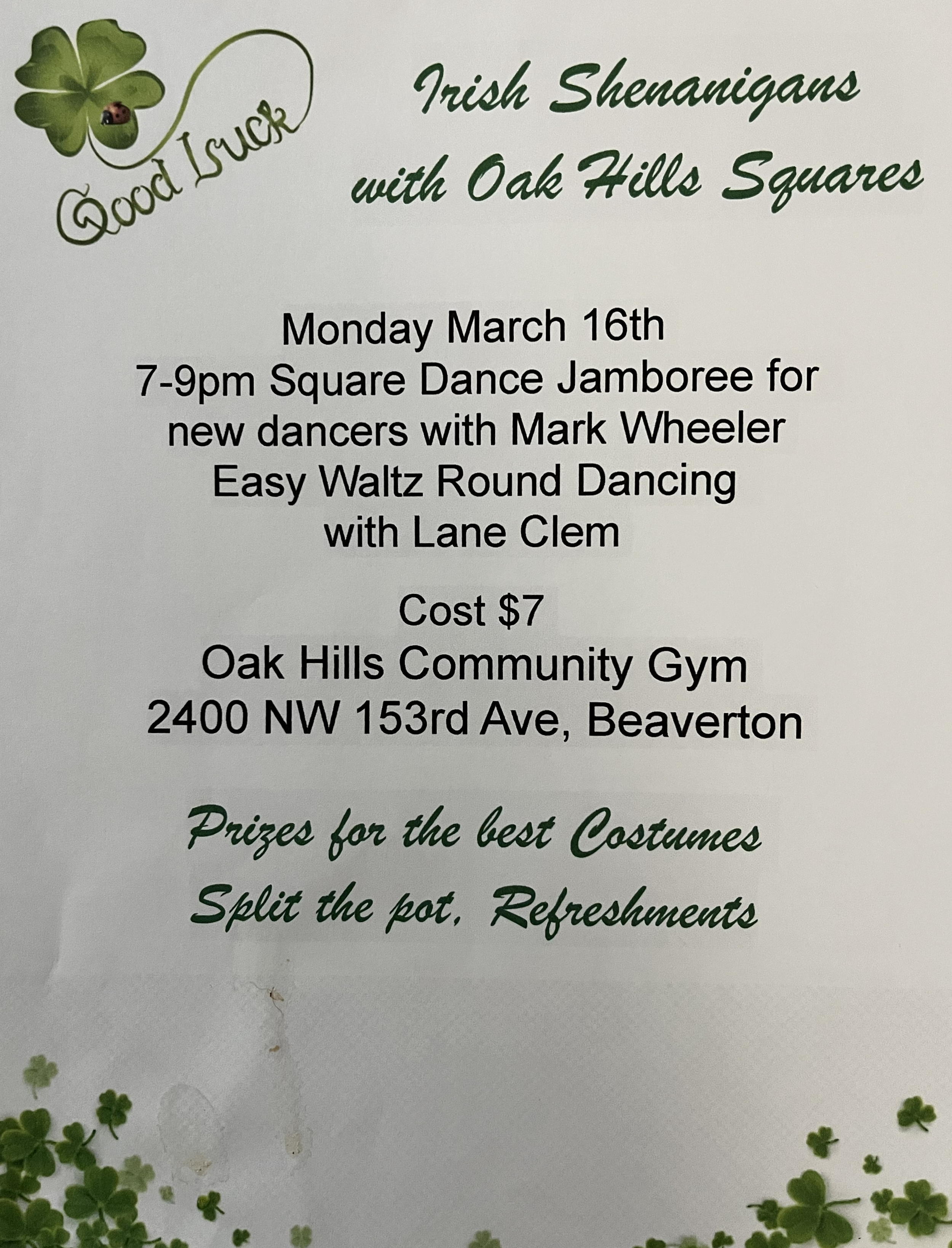 Good Luck

Irish Shenanigans
with Oak Hills Squares

Monday March 16th
7-9pm Square Dance Jamboree for new dancers with Mark Wheeler
Easy Waltz Round Dancing with Lane Clem

Cost $7
Oak Hills Community Gym
2400 NW 153rd Ave, Beaverton

Prizes for the best Costumes
Split the pot, Refreshments